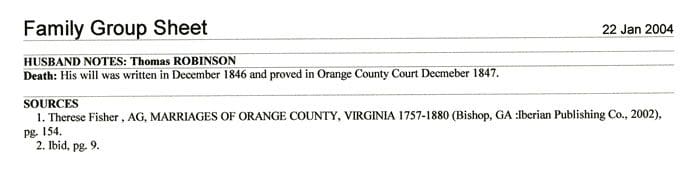 Family Group Sheet

22 Jan 2004

HUSBAND NOTES: Thomas ROBINSON
Death: His will was written in December 1846 and proved in Orange County Court Decmeber 1847.

SOURCES
1. Therese Fisher , AG, MARRIAGES OF ORANGE COUNTY, VIRGINIA 1757-1880 (Bishop, GA :Iberian Publishing Co., 2002), pg. 154.
2. Ibid, pg. 9.